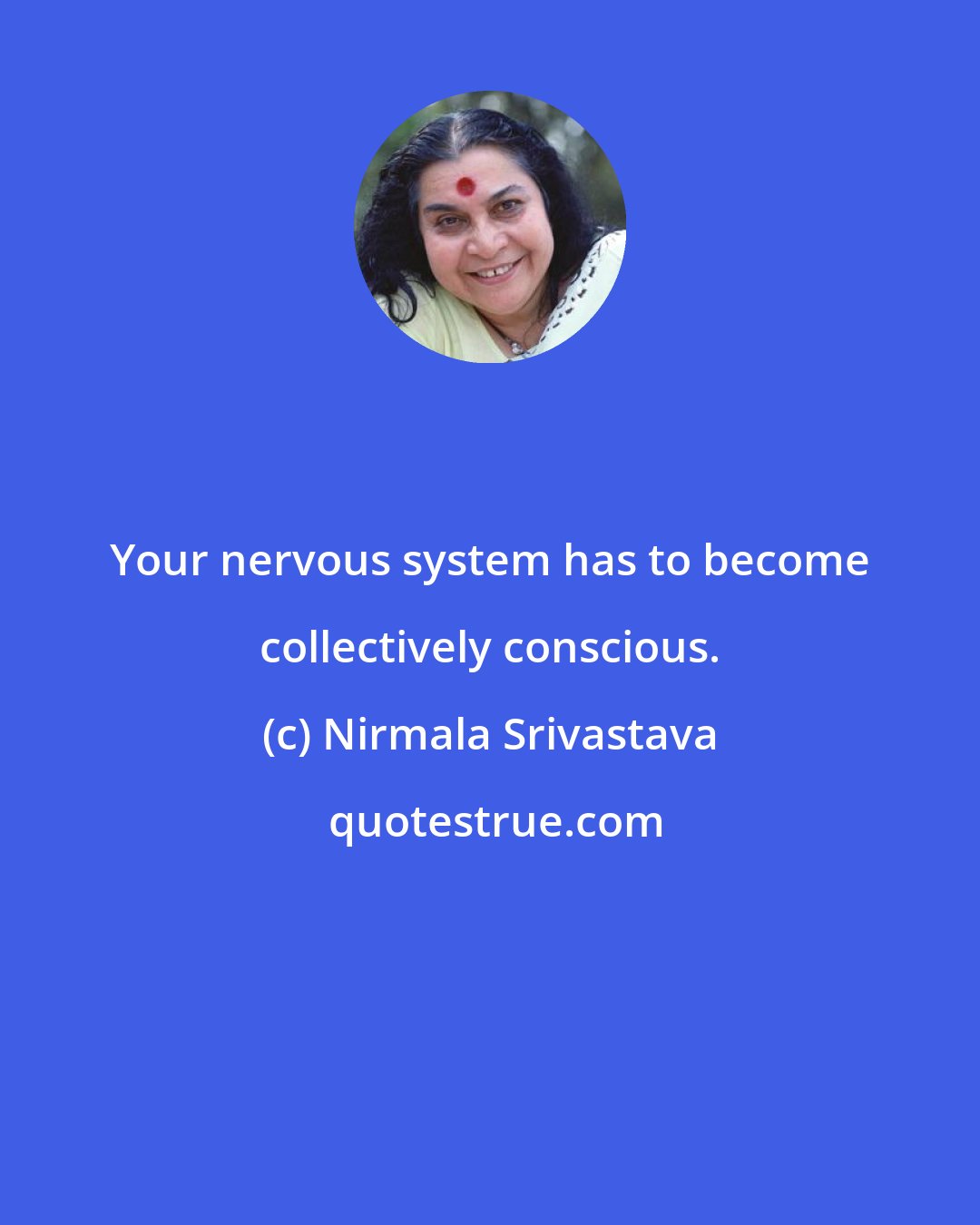 Your nervous system has to become collectively conscious.

(c) Nirmala Srivastava

quotestrue.com